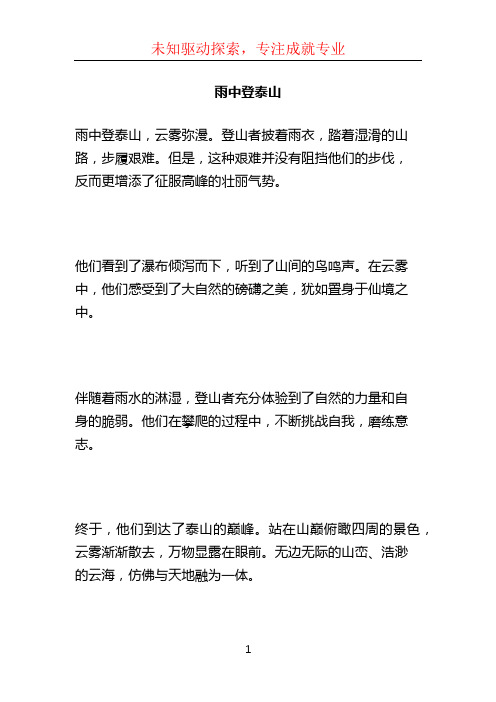 未知驱动探索，专注成就专业

雨中登泰山

雨中登泰山，云雾弥漫。登山者披着雨衣，踏着湿滑的山路，步履艰难。但是，这种艰难并没有阻挡他们的步伐，反而更增添了征服高峰的壮丽气势。

他们看到了瀑布倾泻而下，听到了山间的鸟鸣声。在云雾中，他们感受到了大自然的磅礴之美，犹如置身于仙境之中。

伴随着雨水的淋湿，登山者充分体验到了自然的力量和自身的脆弱。他们在攀爬的过程中，不断挑战自我，磨练意志。

终于，他们到达了泰山的巅峰。站在山巅俯瞰四周的景色，云雾渐渐散去，万物显露在眼前。无边无际的山峦、浩渺的云海，仿佛与天地融为一体。

1